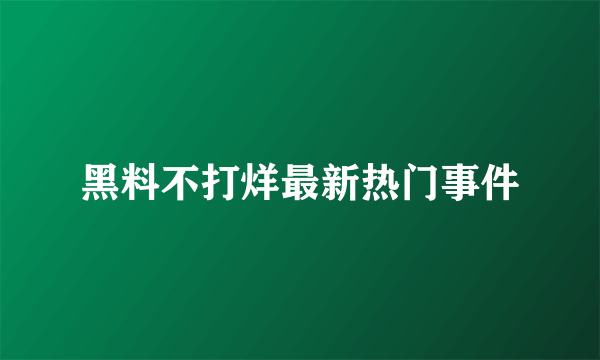 黑料不打烊最新热门事件